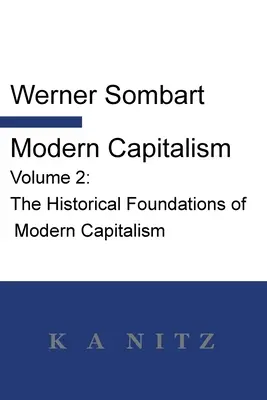 Werner Sombart

Modern Capitalism

Volume 2:

The Historical Foundations of Modern Capitalism

K A NITZ